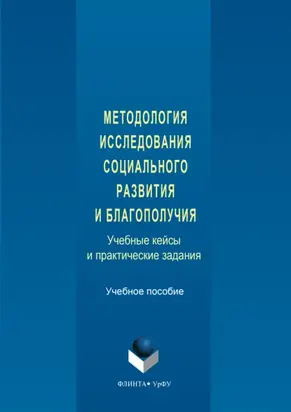 МЕТОДОЛОГИЯ ИССЛЕДОВАНИЯ СОЦИАЛЬНОГО РАЗВИТИЯ И БЛАГОПОЛУЧИЯ

Учебные кейсы и практические задания

Учебное пособие

ФЛИНТА • УрФУ